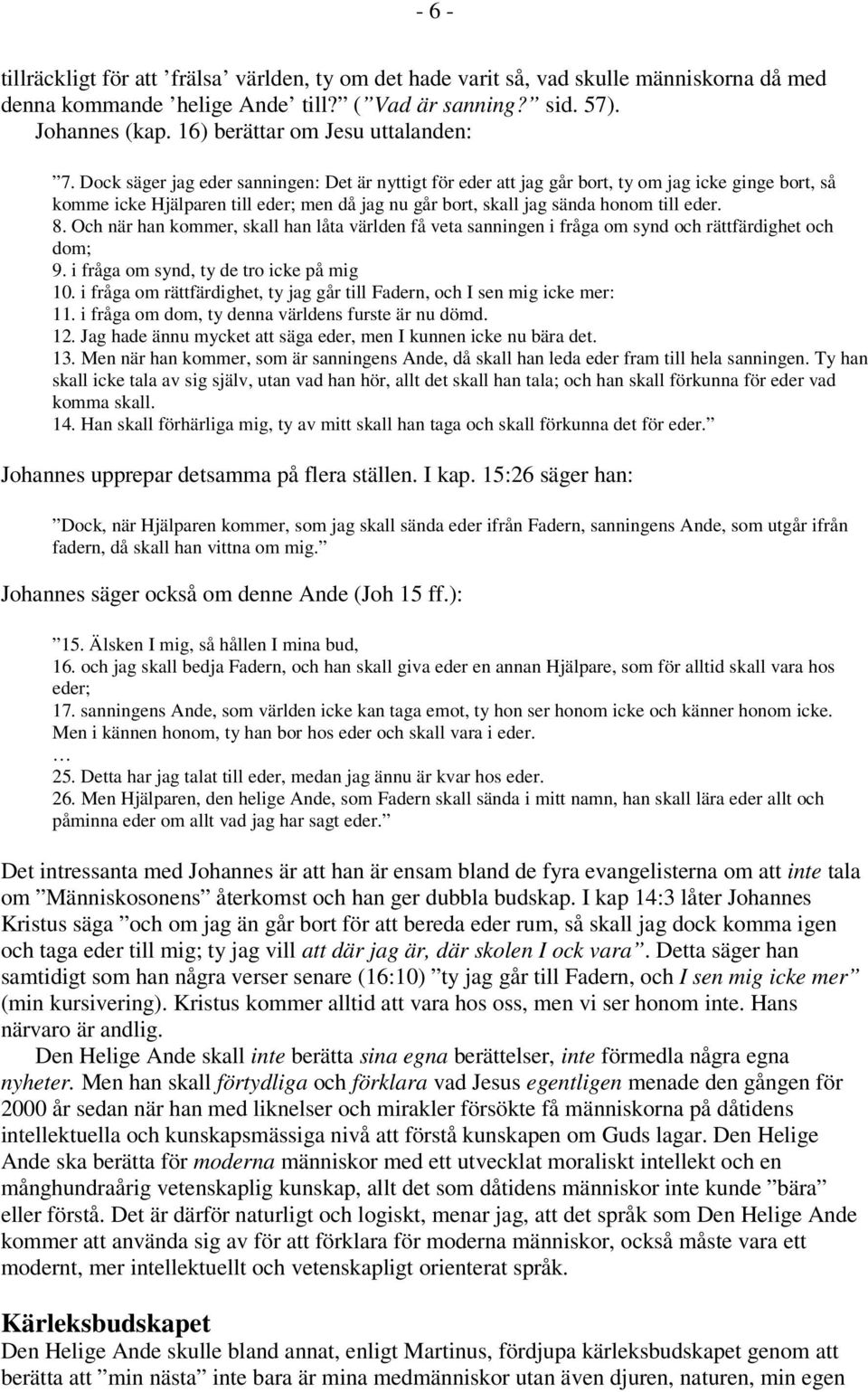 - 6 -

tillräckligt för att ’frälsa’ världen, ty om det hade varit så, vad skulle människorna då med denna kommande ’helige Ande’ till?” (”Vad är sanning?” sid. 57).
Johannes (kap. 16) berättar om Jesu uttalanden:

”7. Dock säger jag eder sanningen: Det är nyttigt för eder att jag går bort, ty om jag icke ginge bort, så komme icke Hjälparen till eder; men då jag nu går bort, skall jag sända honom till eder.
8. Och när han kommer, skall han låta världen få veta sanningen i fråga om synd och rättfärdighet och dom;
9. i fråga om synd, ty de tro icke på mig
10. i fråga om rättfärdighet, ty jag går till Fadern, och I sen mig icke mer:
11. i fråga om dom, ty denna världens furste är nu dömd.
12. Jag hade ännu mycket att säga eder, men I kunnen icke nu bära det.
13. Men när han kommer, som är sanningens Ande, då skall han leda eder fram till hela sanningen. Ty han skall icke tala av sig själv, utan vad han hör, allt det skall han tala; och han skall förkunna för eder vad komma skall.
14. Han skall förhärliga mig, ty av mitt skall han taga och skall förkunna det för eder.”

Johannes upprepar detsamma på flera ställen. I kap. 15:26 säger han:

”Dock, när Hjälparen kommer, som jag skall sända eder ifrån Fadern, sanningens Ande, som utgår ifrån fadern, då skall han vittna om mig.”

Johannes säger också om denne Ande (Joh 15 ff.):

”15. Älsken I mig, så hållen I mina bud,
16. och jag skall bedja Fadern, och han skall giva eder en annan Hjälpare, som för alltid skall vara hos eder;
17. sanningens Ande, som världen icke kan taga emot, ty hon ser honom icke och känner honom icke. Men i kännen honom, ty han bor hos eder och skall vara i eder.
…
25. Detta har jag talat till eder, medan jag ännu är kvar hos eder.
26. Men Hjälparen, den helige Ande, som Fadern skall sända i mitt namn, han skall lära eder allt och påminna eder om allt vad jag har sagt eder.”

Det intressanta med Johannes är att han är ensam bland de fyra evangelisterna om att inte tala om ”Människosonens” återkomst och han ger dubbla budskap. I kap 14:3 låter Johannes Kristus säga ”och om jag än går bort för att bereda eder rum, så skall jag dock komma igen och taga eder till mig; ty jag vill att där jag är, där skolen I ock vara”. Detta säger han samtidigt som han några verser senare (16:10) ”ty jag går till Fadern, och I sen mig icke mer” (min kursivering). Kristus kommer alltid att vara hos oss, men vi ser honom inte. Hans närvaro är andlig.

Den Helige Ande skall inte berätta sina egna berättelser, inte förmedla några egna nyheter. Men han skall förtydliga och förklara vad Jesus egentligen menade den gången för 2000 år sedan när han med liknelser och mirakler försökte få människorna på dåtidens intellektuella och kunskapsmässiga nivå att förstå kunskapen om Guds lagar. Den Helige Ande ska berätta för moderna människor med ett utvecklat moraliskt intellekt och en månghundraårig vetenskaplig kunskap, allt det som dåtidens människor inte kunde ”bära” eller förstå. Det är därför naturligt och logiskt, menar jag, att det språk som Den Helige Ande kommer att använda sig av för att förklara för moderna människor, också måste vara ett modernt, mer intellektuellt och vetenskapligt orienterat språk.

Kärleksbudskapet
Den Helige Ande skulle bland annat, enligt Martinus, fördjupa kärleksbudskapet genom att berätta att ”min nästa” inte bara är mina medmänniskor utan även djuren, naturen, min egen